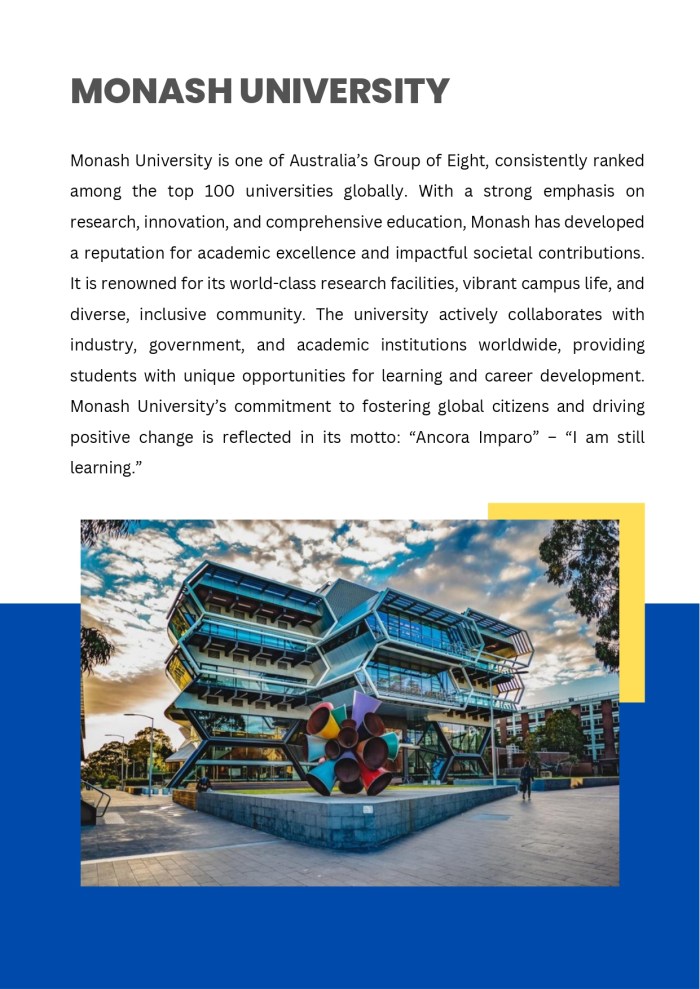 MONASH UNIVERSITY

Monash University is one of Australia's Group of Eight, consistently ranked among the top 100 universities globally. With a strong emphasis on research, innovation, and comprehensive education, Monash has developed a reputation for academic excellence and impactful societal contributions. It is renowned for its world-class research facilities, vibrant campus life, and diverse, inclusive community. The university actively collaborates with industry, government, and academic institutions worldwide, providing students with unique opportunities for learning and career development. Monash University's commitment to fostering global citizens and driving positive change is reflected in its motto: "Ancora Imparo" – "I am still learning."